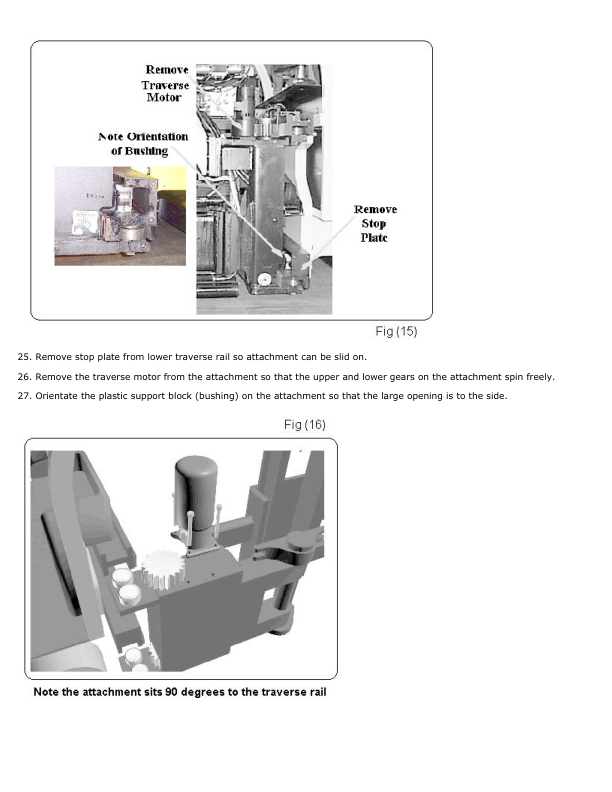 Remove Traverse Motor

Note Orientation of Bushing

Remove Stop Plate

Fig (15)

25. Remove stop plate from lower traverse rail so attachment can be slid on.

26. Remove the traverse motor from the attachment so that the upper and lower gears on the attachment spin freely.

27. Orientate the plastic support block (bushing) on the attachment so that the large opening is to the side.

Fig (16)

Note the attachment sits 90 degrees to the traverse rail